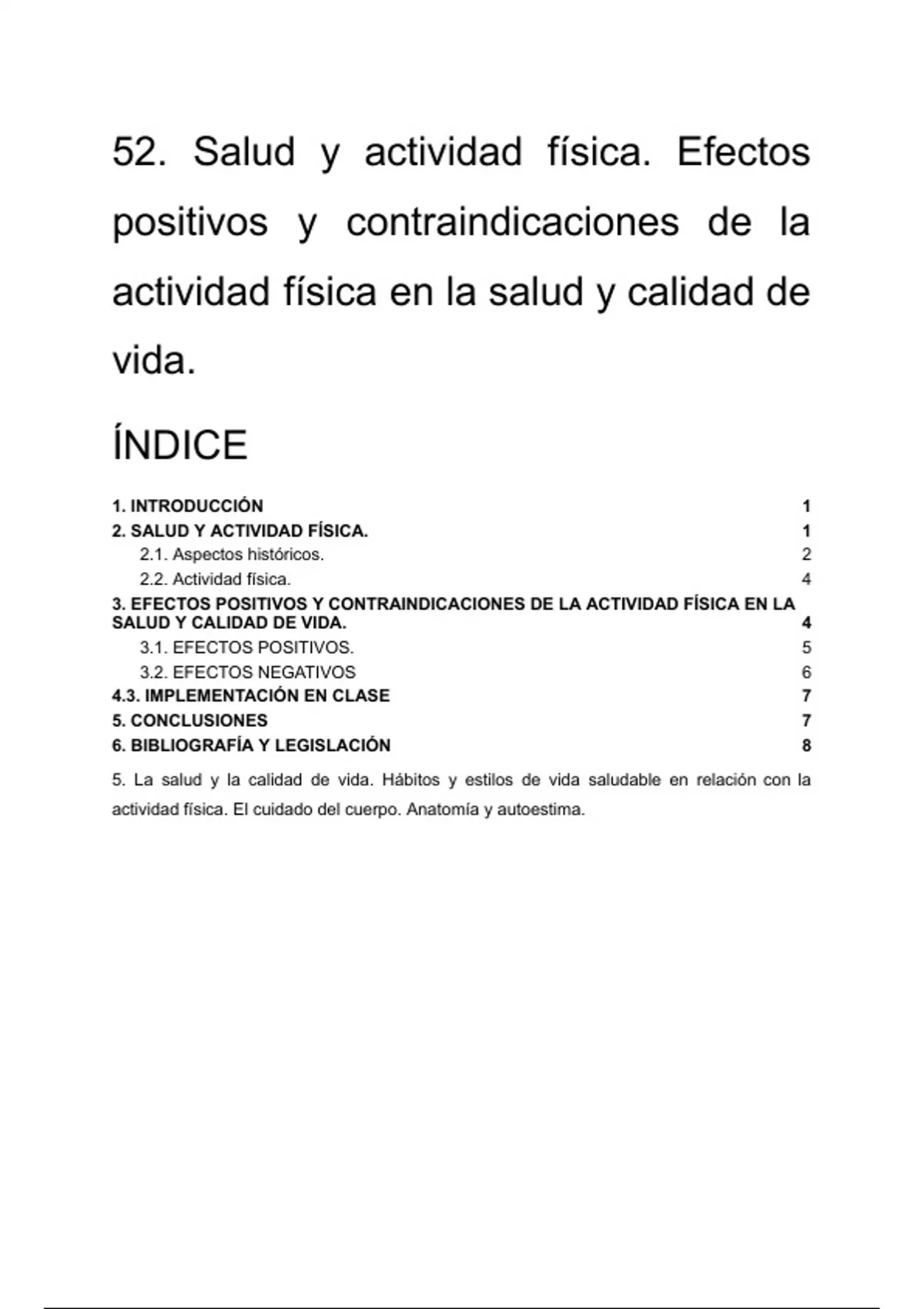 52. Salud y actividad física. Efectos positivos y contraindicaciones de la actividad física en la salud y calidad de vida.

ÍNDICE

1. INTRODUCCIÓN 1
2. SALUD Y ACTIVIDAD FÍSICA. 1
2.1. Aspectos históricos. 2
2.2. Actividad física. 4
3. EFECTOS POSITIVOS Y CONTRAINDICACIONES DE LA ACTIVIDAD FÍSICA EN LA SALUD Y CALIDAD DE VIDA. 4
3.1. EFECTOS POSITIVOS. 5
3.2. EFECTOS NEGATIVOS 6
4.3. IMPLEMENTACIÓN EN CLASE 7
5. CONCLUSIONES 7
6. BIBLIOGRAFÍA Y LEGISLACIÓN 8

5. La salud y la calidad de vida. Hábitos y estilos de vida saludable en relación con la actividad física. El cuidado del cuerpo. Anatomía y autoestima.